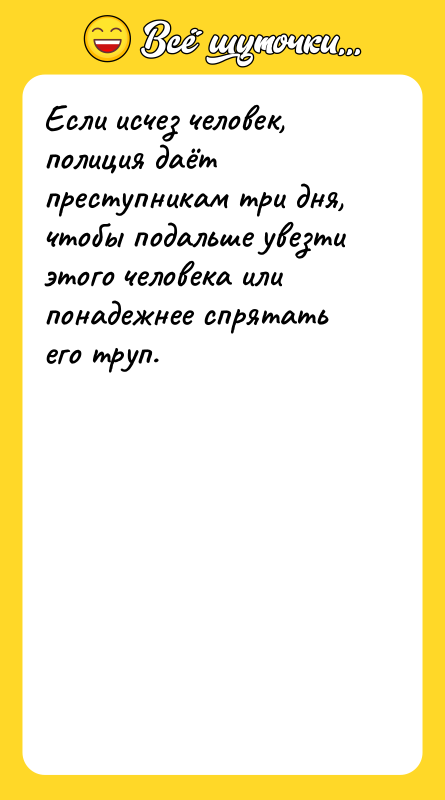 Всё шуточки...

Если исчез человек, полиция даёт преступникам три дня, чтобы подальше увезти этого человека или понадежнее спрятать его труп.